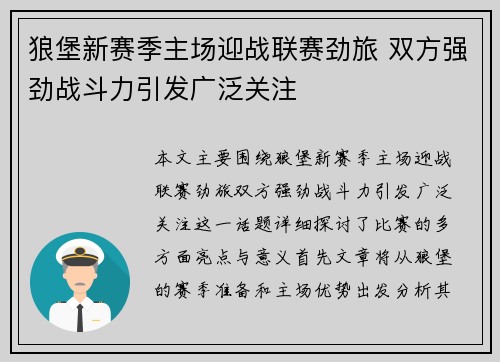 狼堡新赛季主场迎战联赛劲旅 双方强劲战斗力引发广泛关注

本文主要围绕狼堡新赛季主场迎战联赛劲旅双方强劲战斗力引发广泛关注这一话题详细探讨了比赛的多方面亮点与意义首先文章将从狼堡的赛季准备和主场优势出发分析其